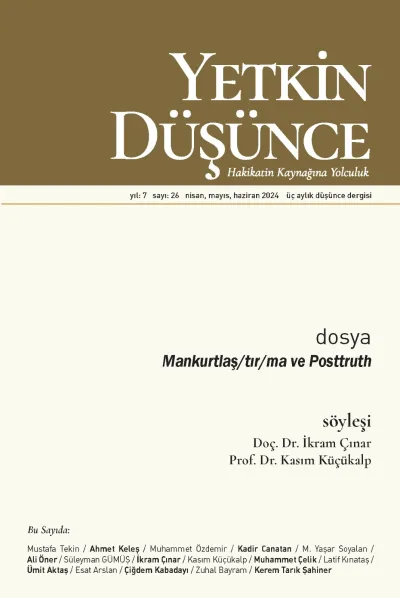 YETKİN DÜŞÜNCE

Hakikatin Kaynağına Yolculuk

yıl: 7 sayı: 26 nisan, mayıs, haziran 2024 üç aylık düşünce dergisi

dosya

Mankurtlaş/tır/ma ve Posttruth

söyleşi

Doç. Dr. İkram Çınar

Prof. Dr. Kasım Küçükalp

Bu Sayıda:

Mustafa Tekin / Ahmet Keleş / Muhammet Özdemir / Kadir Canatan / M. Yaşar Soyalan / Ali Öner / Süleyman GÜMÜŞ / İkram Çınar / Kasım Küçükalp / Muhammet Çelik / Latif Kınataş / Ümit Aktaş / Esat Arslan / Çiğdem Kabadayı / Zuhal Bayram / Kerem Tarık Şahiner